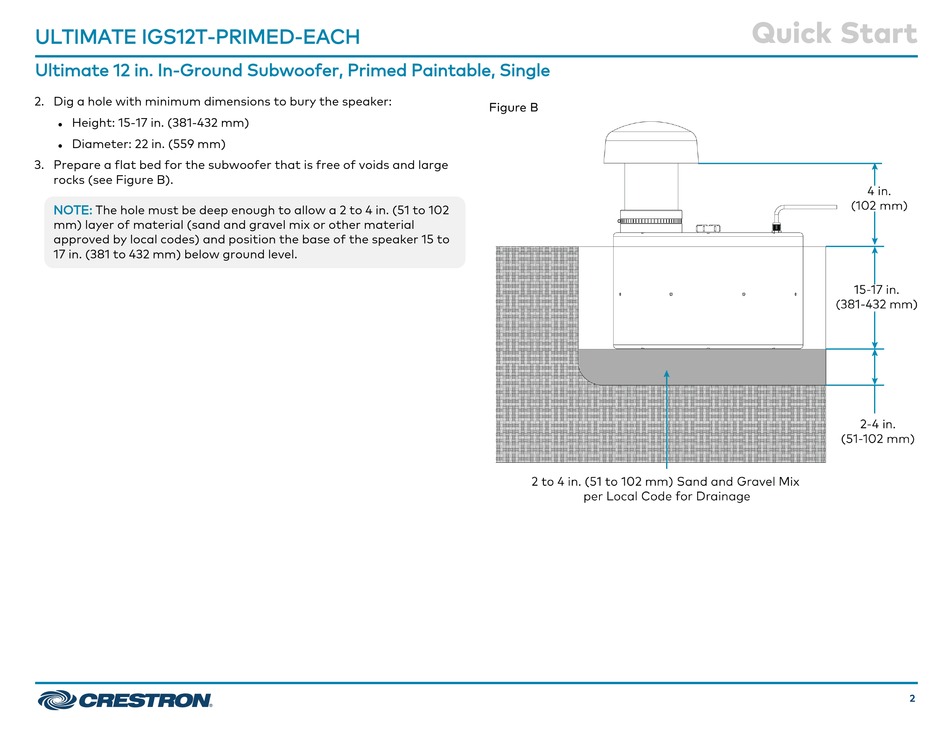 ULTIMATE IGS12T-PRIMED-EACH

Quick Start

Ultimate 12 in. In-Ground Subwoofer, Primed Paintable, Single

2. Dig a hole with minimum dimensions to bury the speaker:

• Height: 15-17 in. (381-432 mm)

• Diameter: 22 in. (559 mm)

3. Prepare a flat bed for the subwoofer that is free of voids and large rocks (see Figure B).

NOTE: The hole must be deep enough to allow a 2 to 4 in. (51 to 102 mm) layer of material (sand and gravel mix or other material approved by local codes) and position the base of the speaker 15 to 17 in. (381 to 432 mm) below ground level.

Figure B

4 in. (102 mm)

15-17 in. (381-432 mm)

2-4 in. (51-102 mm)

2 to 4 in. (51 to 102 mm) Sand and Gravel Mix per Local Code for Drainage

CRESTRON

2